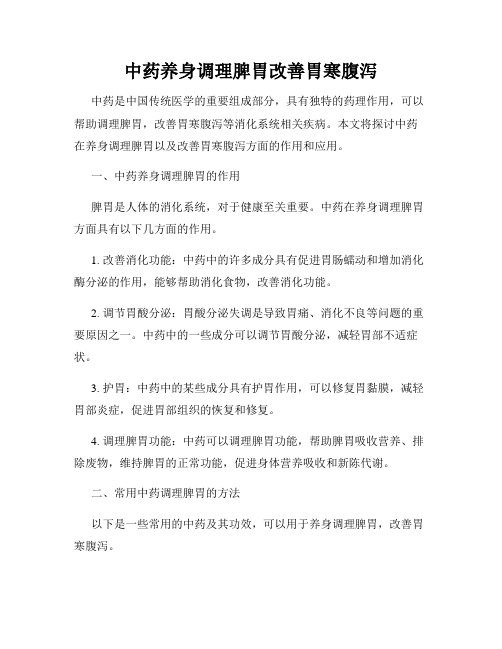 中药养身调理脾胃改善胃寒腹泻

中药是中国传统医学的重要组成部分，具有独特的药理作用，可以帮助调理脾胃，改善胃寒腹泻等消化系统相关疾病。本文将探讨中药在养身调理脾胃以及改善胃寒腹泻方面的作用和应用。

一、中药养身调理脾胃的作用

脾胃是人体的消化系统，对于健康至关重要。中药在养身调理脾胃方面具有以下几方面的作用。

1. 改善消化功能：中药中的许多成分具有促进胃肠蠕动和增加消化酶分泌的作用，能够帮助消化食物，改善消化功能。

2. 调节胃酸分泌：胃酸分泌失调是导致胃痛、消化不良等问题的重要原因之一。中药中的一些成分可以调节胃酸分泌，减轻胃部不适症状。

3. 护胃：中药中的某些成分具有护胃作用，可以修复胃黏膜，减轻胃部炎症，促进胃部组织的恢复和修复。

4. 调理脾胃功能：中药可以调理脾胃功能，帮助脾胃吸收营养、排除废物，维持脾胃的正常功能，促进身体营养吸收和新陈代谢。

二、常用中药调理脾胃的方法

以下是一些常用的中药及其功效，可以用于养身调理脾胃，改善胃寒腹泻。